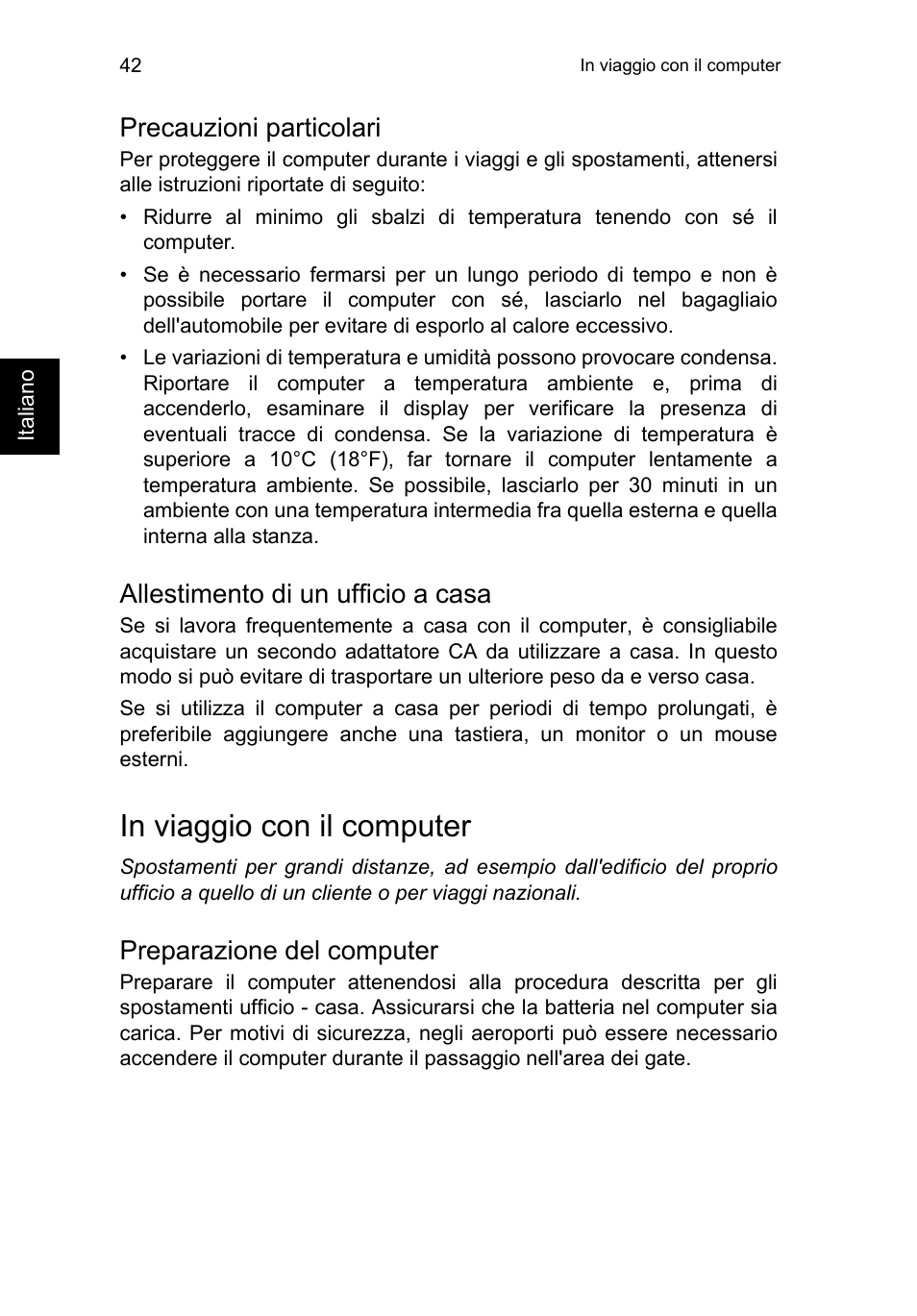 42 In viaggio con il computer

Italiano

Precauzioni particolari

Per proteggere il computer durante i viaggi e gli spostamenti, attenersi alle istruzioni riportate di seguito:

• Ridurre al minimo gli sbalzi di temperatura tenendo con sé il computer.

• Se è necessario fermarsi per un lungo periodo di tempo e non è possibile portare il computer con sé, lasciarlo nel bagagliaio dell'automobile per evitare di esporlo al calore eccessivo.

• Le variazioni di temperatura e umidità possono provocare condensa. Riportare il computer a temperatura ambiente e, prima di accenderlo, esaminare il display per verificare la presenza di eventuali tracce di condensa. Se la variazione di temperatura è superiore a 10°C (18°F), far tornare il computer lentamente a temperatura ambiente. Se possibile, lasciarlo per 30 minuti in un ambiente con una temperatura intermedia fra quella esterna e quella interna alla stanza.

Allestimento di un ufficio a casa

Se si lavora frequentemente a casa con il computer, è consigliabile acquistare un secondo adattatore CA da utilizzare a casa. In questo modo si può evitare di trasportare un ulteriore peso da e verso casa.

Se si utilizza il computer a casa per periodi di tempo prolungati, è preferibile aggiungere anche una tastiera, un monitor o un mouse esterni.

In viaggio con il computer

Spostamenti per grandi distanze, ad esempio dall'edificio del proprio ufficio a quello di un cliente o per viaggi nazionali.

Preparazione del computer

Preparare il computer attenendosi alla procedura descritta per gli spostamenti ufficio - casa. Assicurarsi che la batteria nel computer sia carica. Per motivi di sicurezza, negli aeroporti può essere necessario accendere il computer durante il passaggio nell'area dei gate.